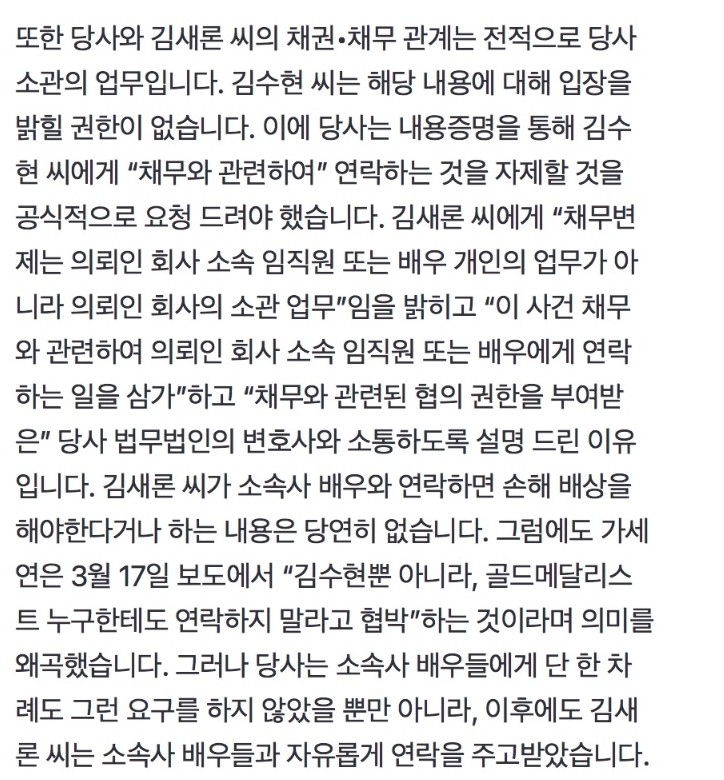 또한 당사와 김새론 씨의 채권•채무 관계는 전적으로 당사 소관의 업무입니다. 김수현 씨는 해당 내용에 대해 입장을 밝힐 권한이 없습니다. 이에 당사는 내용증명을 통해 김수현 씨에게 “채무와 관련하여” 연락하는 것을 자제할 것을 공식적으로 요청 드려야 했습니다. 김새론 씨에게 “채무변제는 의뢰인 회사 소속 임직원 또는 배우 개인의 업무가 아니라 의뢰인 회사의 소관 업무”임을 밝히고 “이 사건 채무와 관련하여 의뢰인 회사 소속 임직원 또는 배우에게 연락하는 일을 삼가”하고 “채무와 관련된 협의 권한을 부여받은” 당사 법무법인의 변호사와 소통하도록 설명 드린 이유입니다. 김새론 씨가 소속사 배우와 연락하면 손해 배상을 해야한다거나 하는 내용은 당연히 없습니다. 그럼에도 가세연은 3월 17일 보도에서 “김수현뿐 아니라, 골드메달리스트 누구한테도 연락하지 말라고 협박”하는 것이라며 의미를 왜곡했습니다. 그러나 당사는 소속사 배우들에게 단 한 차례도 그런 요구를 하지 않았을 뿐만 아니라, 이후에도 김새론 씨는 소속사 배우들과 자유롭게 연락을 주고받았습니다.